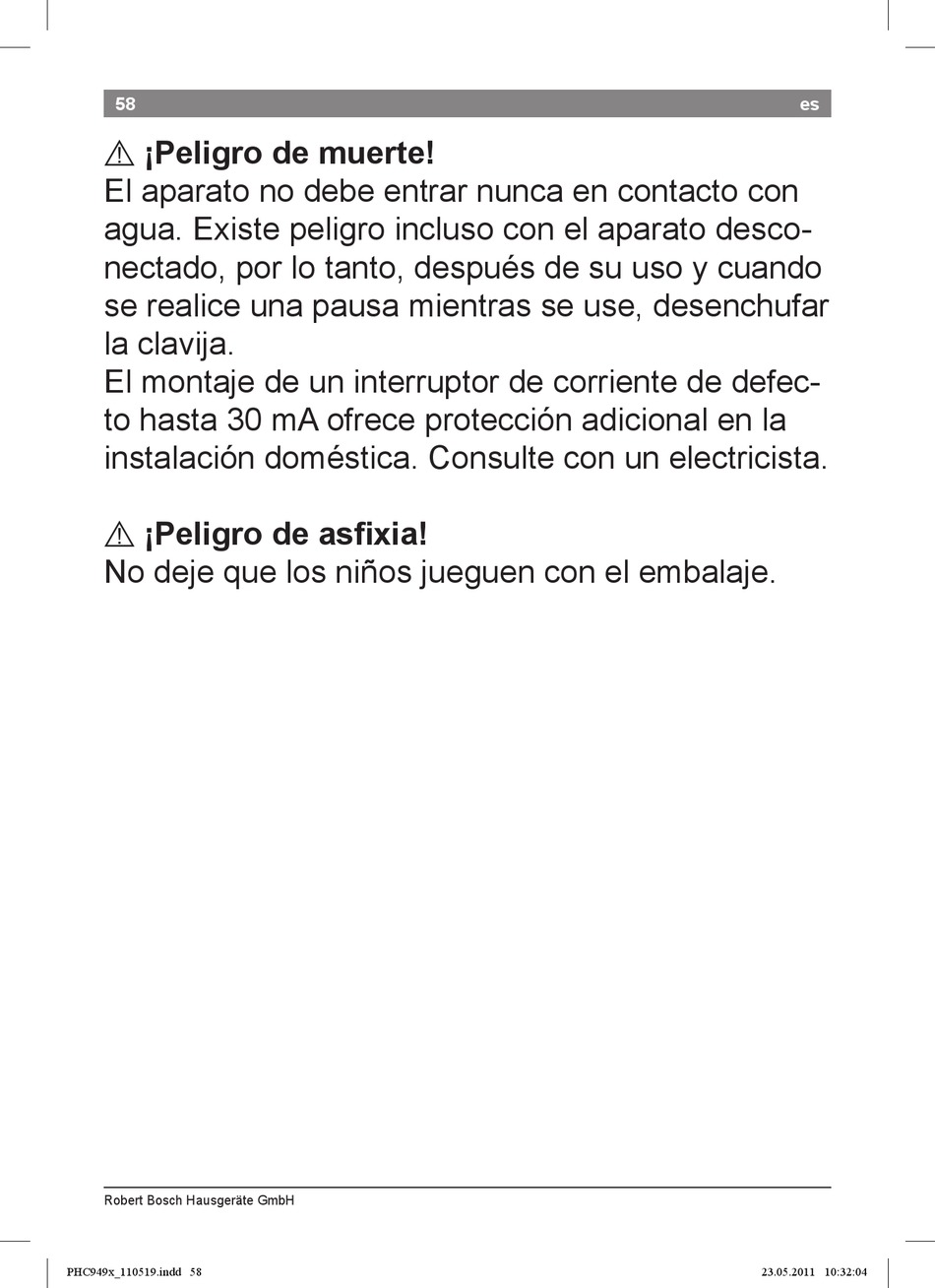 58 es

⚠ ¡Peligro de muerte!
El aparato no debe entrar nunca en contacto con agua. Existe peligro incluso con el aparato desconectado, por lo tanto, después de su uso y cuando se realice una pausa mientras se use, desenchufar la clavija.
El montaje de un interruptor de corriente de defecto hasta 30 mA ofrece protección adicional en la instalación doméstica. Consulte con un electricista.

⚠ ¡Peligro de asfixia!
No deje que los niños jueguen con el embalaje.

Robert Bosch Hausgeräte GmbH

PHC949x_110519.indd 58 23.05.2011 10:32:04